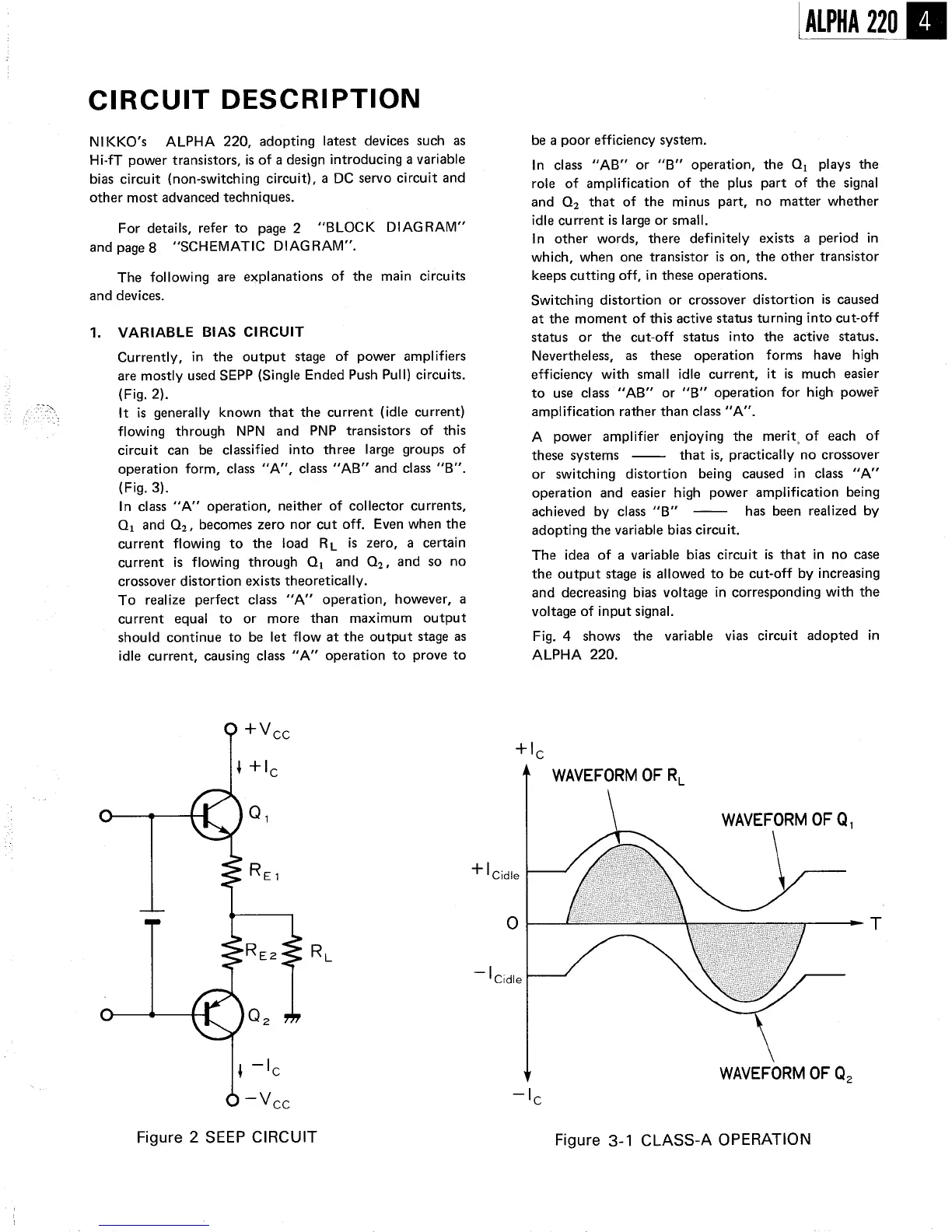 ALPHA 220 4

CIRCUIT DESCRIPTION

NIKKO's ALPHA 220, adopting latest devices such as Hi-fT power transistors, is of a design introducing a variable bias circuit (non-switching circuit), a DC servo circuit and other most advanced techniques.

For details, refer to page 2 "BLOCK DIAGRAM" and page 8 "SCHEMATIC DIAGRAM".

The following are explanations of the main circuits and devices.

1. VARIABLE BIAS CIRCUIT

Currently, in the output stage of power amplifiers are mostly used SEPP (Single Ended Push Pull) circuits. (Fig. 2).
It is generally known that the current (idle current) flowing through NPN and PNP transistors of this circuit can be classified into three large groups of operation form, class "A", class "AB" and class "B". (Fig. 3).
In class "A" operation, neither of collector currents, $Q_1$ and $Q_2$, becomes zero nor cut off. Even when the current flowing to the load $R_L$ is zero, a certain current is flowing through $Q_1$ and $Q_2$, and so no crossover distortion exists theoretically.
To realize perfect class "A" operation, however, a current equal to or more than maximum output should continue to be let flow at the output stage as idle current, causing class "A" operation to prove to be a poor efficiency system.

In class "AB" or "B" operation, the $Q_1$ plays the role of amplification of the plus part of the signal and $Q_2$ that of the minus part, no matter whether idle current is large or small.
In other words, there definitely exists a period in which, when one transistor is on, the other transistor keeps cutting off, in these operations.

Switching distortion or crossover distortion is caused at the moment of this active status turning into cut-off status or the cut-off status into the active status. Nevertheless, as these operation forms have high efficiency with small idle current, it is much easier to use class "AB" or "B" operation for high power amplification rather than class "A".

A power amplifier enjoying the merit of each of these systems —— that is, practically no crossover or switching distortion being caused in class "A" operation and easier high power amplification being achieved by class "B" —— has been realized by adopting the variable bias circuit.

The idea of a variable bias circuit is that in no case the output stage is allowed to be cut-off by increasing and decreasing bias voltage in corresponding with the voltage of input signal.

Fig. 4 shows the variable vias circuit adopted in ALPHA 220.

$+V_{CC}$
$+I_C$
$Q_1$
$R_{E1}$
$R_{E2}$
$R_L$
$Q_2$
$-I_C$
$-V_{CC}$

Figure 2 SEEP CIRCUIT

$+I_C$
WAVEFORM OF $R_L$
WAVEFORM OF $Q_1$
$+I_{Cidle}$
O
T
$-I_{Cidle}$
WAVEFORM OF $Q_2$
$-I_C$

Figure 3-1 CLASS-A OPERATION